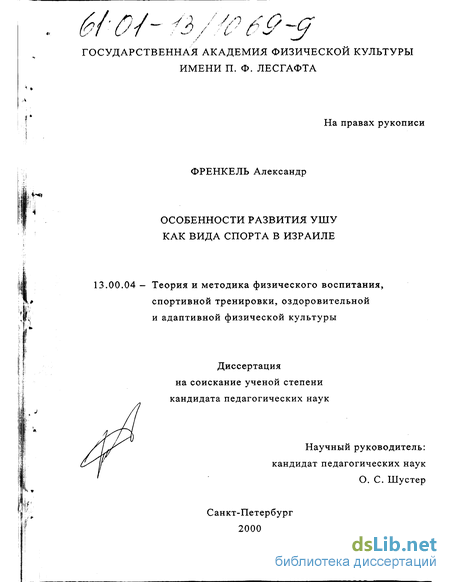 61:01-13/1069-9

ГОСУДАРСТВЕННАЯ АКАДЕМИЯ ФИЗИЧЕСКОЙ КУЛЬТУРЫ
ИМЕНИ П. Ф. ЛЕСГАФТА

На правах рукописи

ФРЕНКЕЛЬ Александр

ОСОБЕННОСТИ РАЗВИТИЯ УШУ
КАК ВИДА СПОРТА В ИЗРАИЛЕ

13.00.04 – Теория и методика физического воспитания, спортивной тренировки, оздоровительной и адаптивной физической культуры

Диссертация
на соискание ученой степени
кандидата педагогических наук

Научный руководитель:
кандидат педагогических наук
О. С. Шустер

Санкт-Петербург
2000

dsLib.net
библиотека диссертаций